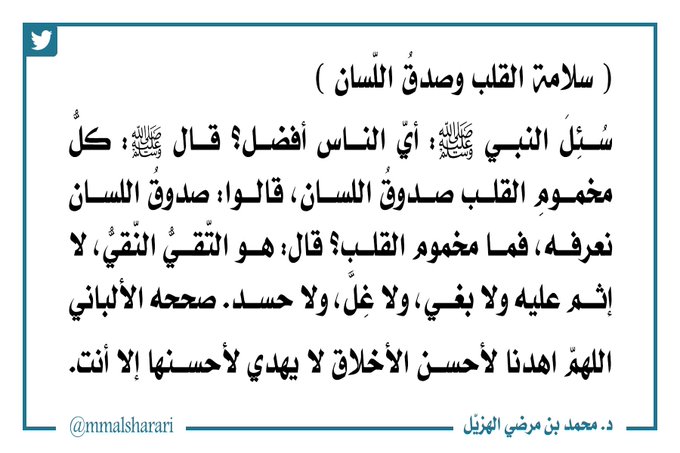 ( سلامة القلب وصدقُ اللّسان )

سُئِلَ النبي ﷺ: أيّ الناس أفضل؟ قال ﷺ: كلُّ مخمومِ القلب صدوقُ اللسان، قالوا: صدوقُ اللسان نعرفه، فما مخموم القلب؟ قال: هو التّقيُّ النّقيُّ، لا إثم عليه ولا بغي، ولا غِلَّ، ولا حسد. صححه الألباني

اللهمّ اهدنا لأحسن الأخلاق لا يهدي لأحسنها إلا أنت.

@mmalsharari

د. محمد بن مرضي الهزيّل